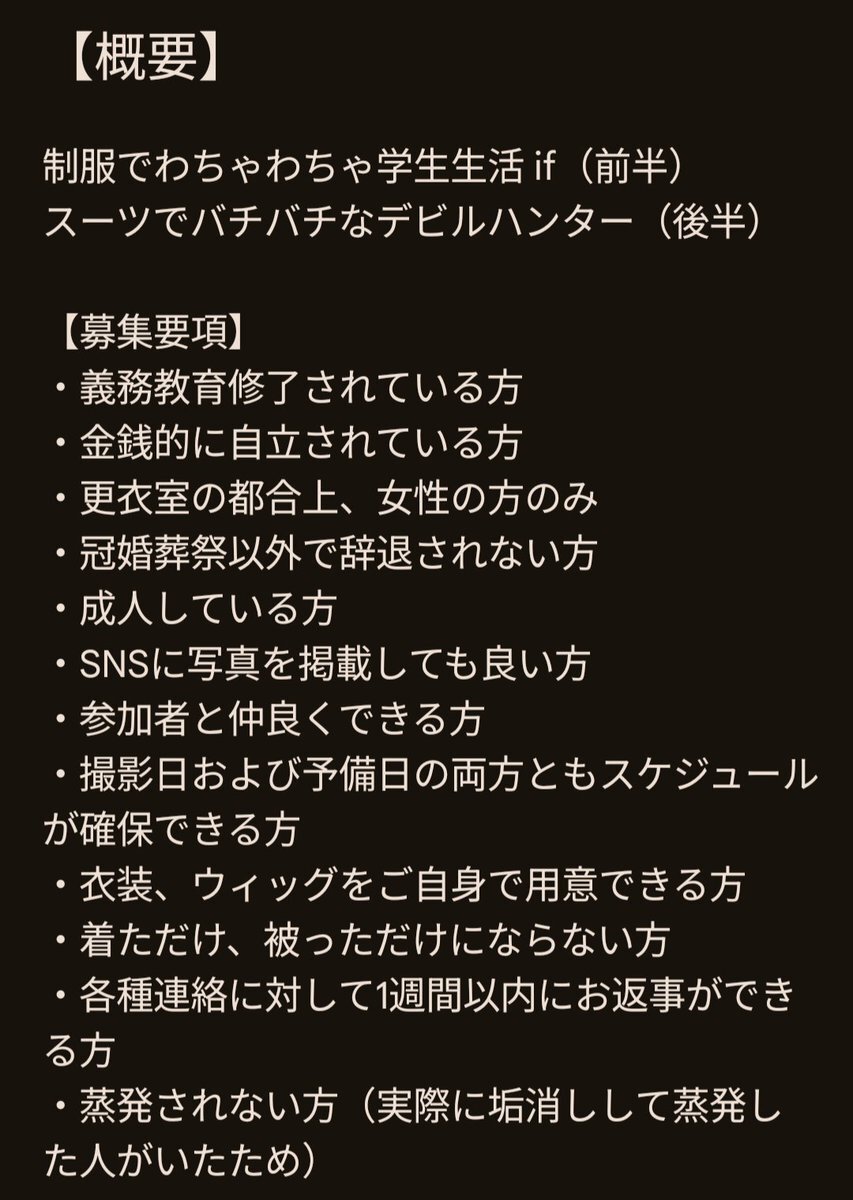 【概要】

制服でわちゃわちゃ学生生活 if（前半）
スーツでバチバチなデビルハンター（後半）

【募集要項】
・義務教育修了されている方
・金銭的に自立されている方
・更衣室の都合上、女性の方のみ
・冠婚葬祭以外で辞退されない方
・成人している方
・SNSに写真を掲載しても良い方
・参加者と仲良くできる方
・撮影日および予備日の両方ともスケジュールが確保できる方
・衣装、ウィッグをご自身で用意できる方
・着ただけ、被っただけにならない方
・各種連絡に対して1週間以内にお返事ができる方
・蒸発されない方（実際に垢消しして蒸発した人がいたため）